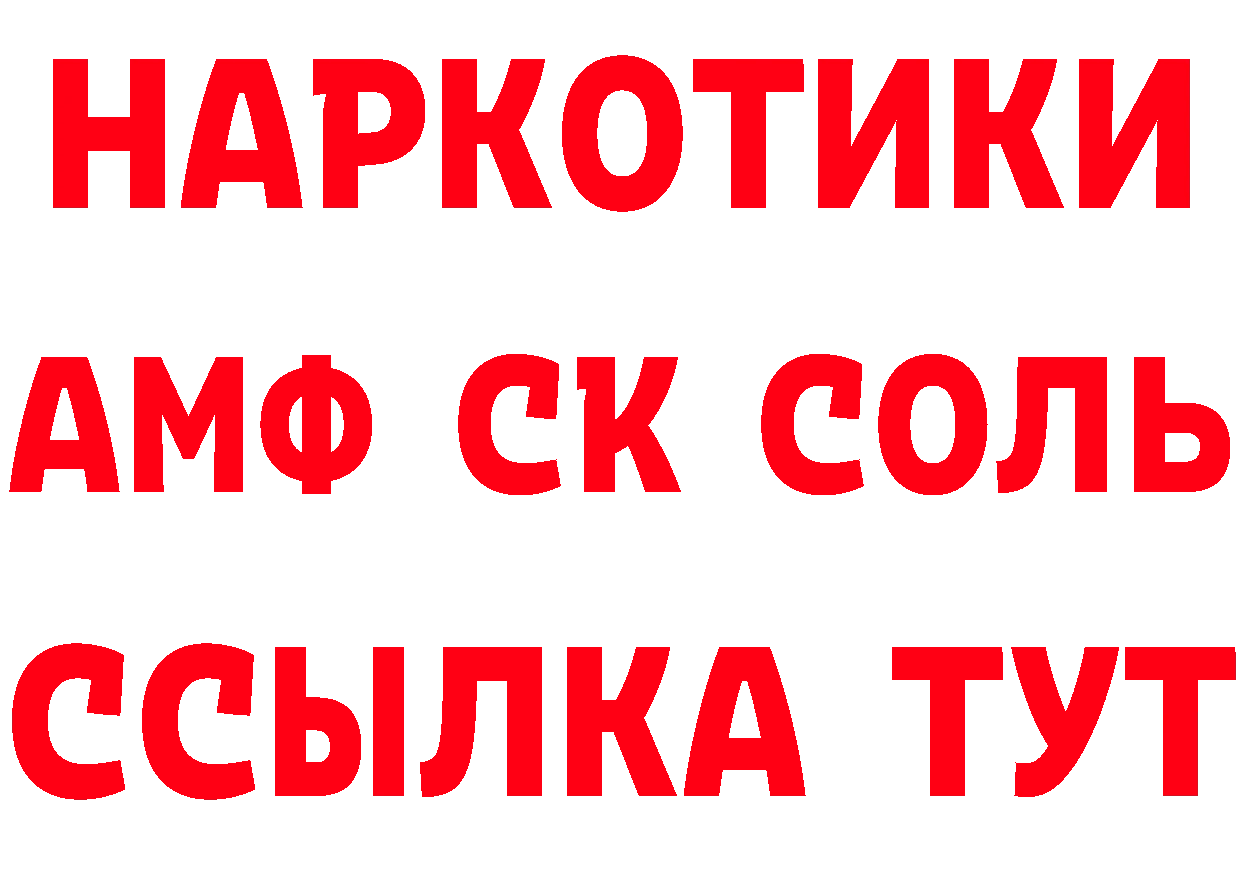 НАРКОТИКИ

АМФ СК СОЛЬ

ССЫЛКА ТУТ